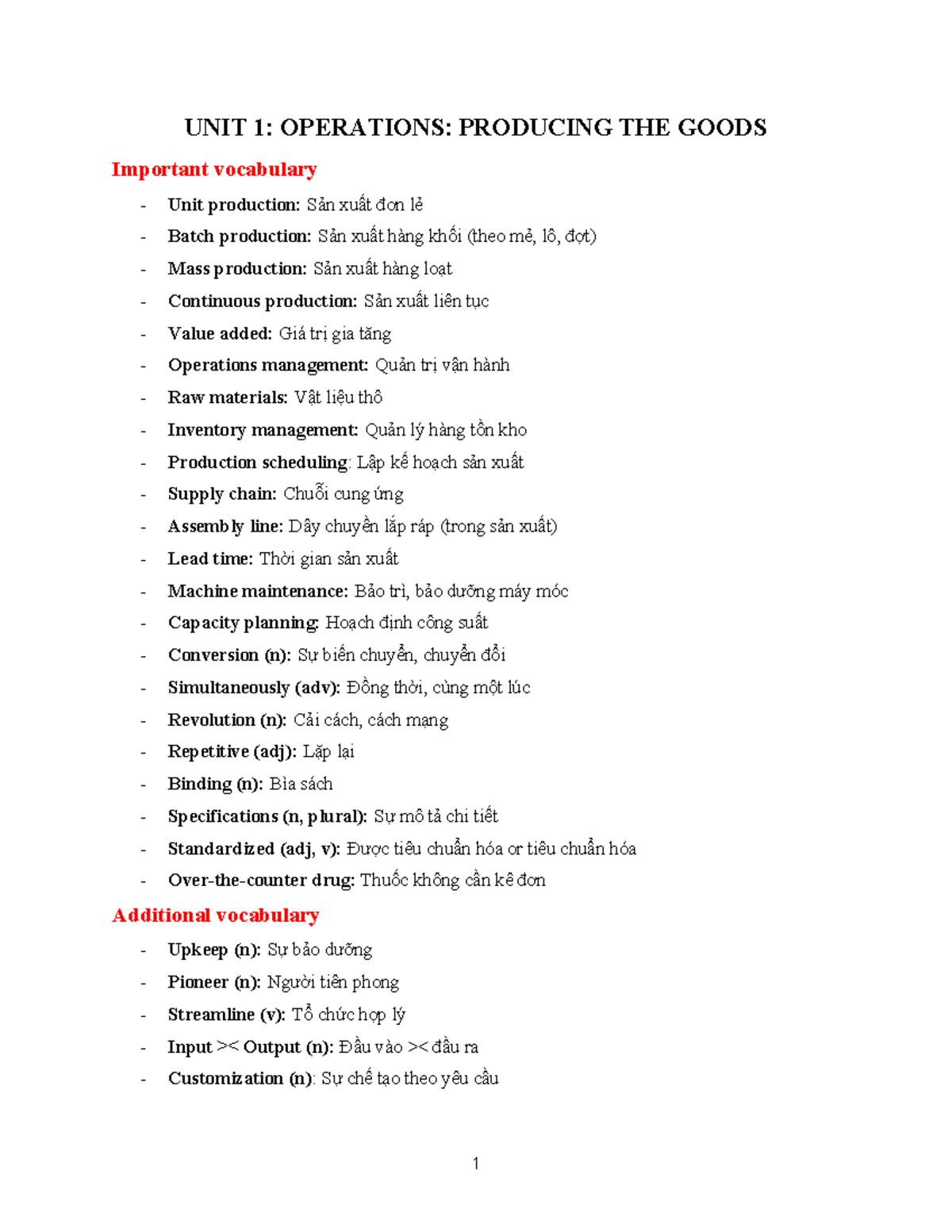 UNIT 1: OPERATIONS: PRODUCING THE GOODS

Important vocabulary

- Unit production: Sản xuất đơn lẻ
- Batch production: Sản xuất hàng khối (theo mẻ, lô, đợt)
- Mass production: Sản xuất hàng loạt
- Continuous production: Sản xuất liên tục
- Value added: Giá trị gia tăng
- Operations management: Quản trị vận hành
- Raw materials: Vật liệu thô
- Inventory management: Quản lý hàng tồn kho
- Production scheduling: Lập kế hoạch sản xuất
- Supply chain: Chuỗi cung ứng
- Assembly line: Dây chuyền lắp ráp (trong sản xuất)
- Lead time: Thời gian sản xuất
- Machine maintenance: Bảo trì, bảo dưỡng máy móc
- Capacity planning: Hoạch định công suất
- Conversion (n): Sự biến chuyển, chuyển đổi
- Simultaneously (adv): Đồng thời, cùng một lúc
- Revolution (n): Cải cách, cách mạng
- Repetitive (adj): Lặp lại
- Binding (n): Bìa sách
- Specifications (n, plural): Sự mô tả chi tiết
- Standardized (adj, v): Được tiêu chuẩn hóa or tiêu chuẩn hóa
- Over-the-counter drug: Thuốc không cần kê đơn

Additional vocabulary

- Upkeep (n): Sự bảo dưỡng
- Pioneer (n): Người tiên phong
- Streamline (v): Tổ chức hợp lý
- Input >< Output (n): Đầu vào >< đầu ra
- Customization (n): Sự chế tạo theo yêu cầu

1